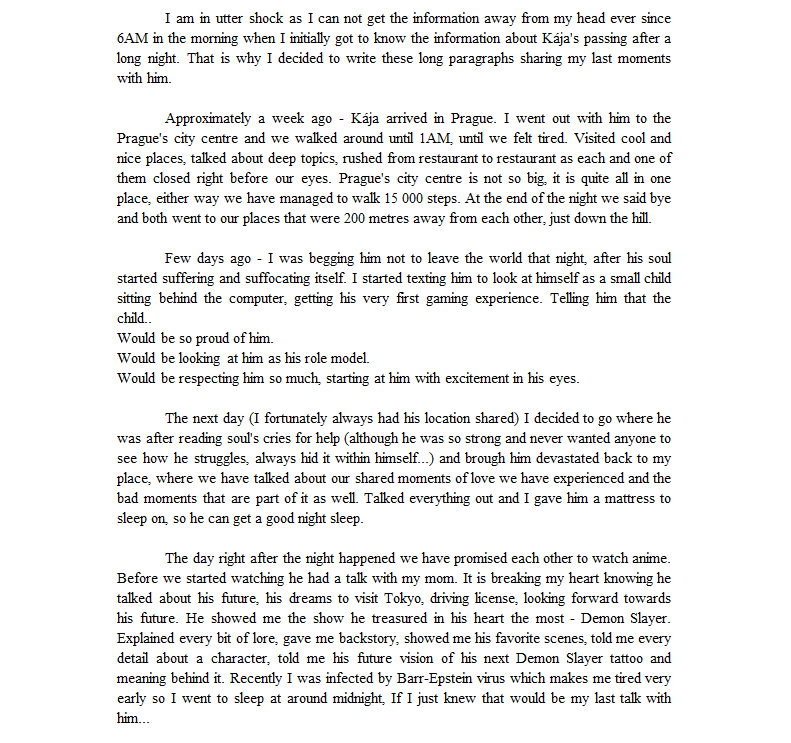 I am in utter shock as I can not get the information away from my head ever since 6AM in the morning when I initially got to know the information about Kája's passing after a long night. That is why I decided to write these long paragraphs sharing my last moments with him.

Approximately a week ago - Kája arrived in Prague. I went out with him to the Prague's city centre and we walked around until 1AM, until we felt tired. Visited cool and nice places, talked about deep topics, rushed from restaurant to restaurant as each and one of them closed right before our eyes. Prague's city centre is not so big, it is quite all in one place, either way we have managed to walk 15 000 steps. At the end of the night we said bye and both went to our places that were 200 metres away from each other, just down the hill.

Few days ago - I was begging him not to leave the world that night, after his soul started suffering and suffocating itself. I started texting him to look at himself as a small child sitting behind the computer, getting his very first gaming experience. Telling him that the child..
Would be so proud of him.
Would be looking at him as his role model.
Would be respecting him so much, starting at him with excitement in his eyes.

The next day (I fortunately always had his location shared) I decided to go where he was after reading soul's cries for help (although he was so strong and never wanted anyone to see how he struggles, always hid it within himself...) and brough him devastated back to my place, where we have talked about our shared moments of love we have experienced and the bad moments that are part of it as well. Talked everything out and I gave him a mattress to sleep on, so he can get a good night sleep.

The day right after the night happened we have promised each other to watch anime. Before we started watching he had a talk with my mom. It is breaking my heart knowing he talked about his future, his dreams to visit Tokyo, driving license, looking forward towards his future. He showed me the show he treasured in his heart the most - Demon Slayer. Explained every bit of lore, gave me backstory, showed me his favorite scenes, told me every detail about a character, told me his future vision of his next Demon Slayer tattoo and meaning behind it. Recently I was infected by Barr-Epstein virus which makes me tired very early so I went to sleep at around midnight, If I just knew that would be my last talk with him...